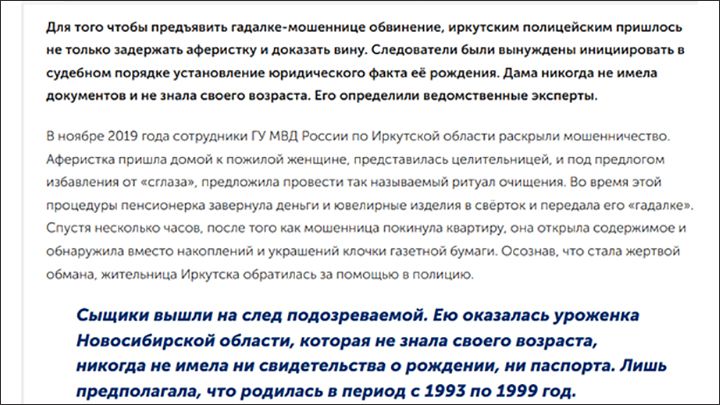 Для того чтобы предъявить гадалке-мошеннице обвинение, иркутским полицейским пришлось не только задержать аферистку и доказать вину. Следователи были вынуждены инициировать в судебном порядке установление юридического факта её рождения. Дама никогда не имела документов и не знала своего возраста. Его определили ведомственные эксперты.

В ноябре 2019 года сотрудники ГУ МВД России по Иркутской области раскрыли мошенничество. Аферистка пришла домой к пожилой женщине, представилась целительницей, и под предлогом избавления от «сглаза», предложила провести так называемый ритуал очищения. Во время этой процедуры пенсионерка завернула деньги и ювелирные изделия в свёрток и передала его «гадалке». Спустя несколько часов, после того как мошенница покинула квартиру, она открыла содержимое и обнаружила вместо накоплений и украшений клочки газетной бумаги. Осознав, что стала жертвой обмана, жительница Иркутска обратилась за помощью в полицию.

Сыщики вышли на след подозреваемой. Ею оказалась уроженка Новосибирской области, которая не знала своего возраста, никогда не имела ни свидетельства о рождении, ни паспорта. Лишь предполагала, что родилась в период с 1993 по 1999 год.